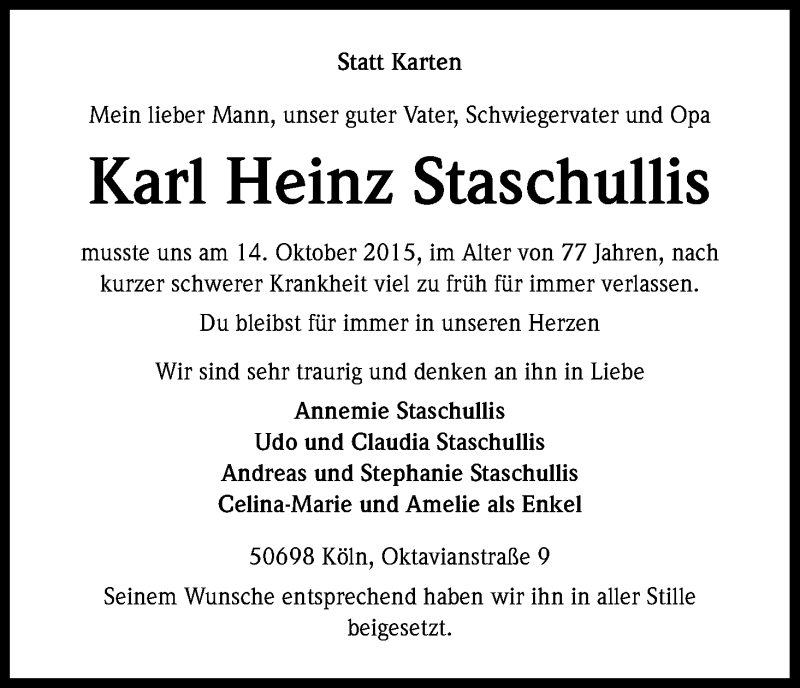 Statt Karten

Mein lieber Mann, unser guter Vater, Schwiegervater und Opa

Karl Heinz Staschullis

musste uns am 14. Oktober 2015, im Alter von 77 Jahren, nach kurzer schwerer Krankheit viel zu früh für immer verlassen.

Du bleibst für immer in unseren Herzen

Wir sind sehr traurig und denken an ihn in Liebe

Annemie Staschullis
Udo und Claudia Staschullis
Andreas und Stephanie Staschullis
Celina-Marie und Amelie als Enkel

50698 Köln, Oktavianstraße 9

Seinem Wunsche entsprechend haben wir ihn in aller Stille beigesetzt.